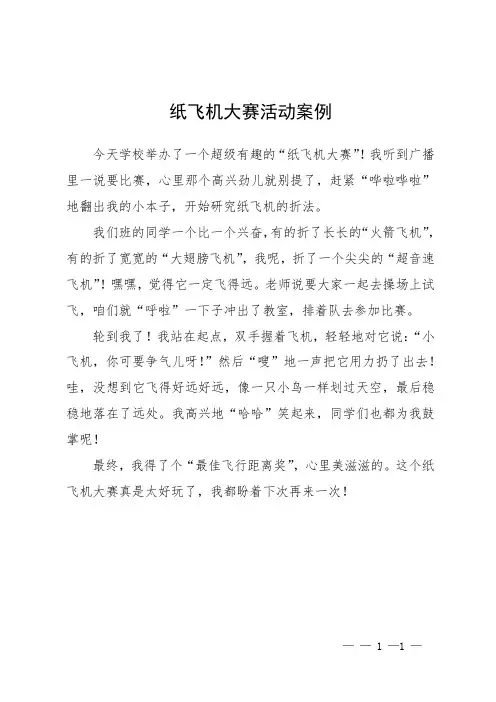 纸飞机大赛活动案例

今天学校举办了一个超级有趣的“纸飞机大赛”！我听到广播里一说要比赛，心里那个高兴劲儿就别提了，赶紧“哗啦哗啦”地翻出我的小本子，开始研究纸飞机的折法。

我们班的同学一个比一个兴奋，有的折了长长的“火箭飞机”，有的折了宽宽的“大翅膀飞机”，我呢，折了一个尖尖的“超音速飞机”！嘿嘿，觉得它一定飞得远。老师说要大家一起去操场上试飞，咱们就“呼啦”一下子冲出了教室，排着队去参加比赛。

轮到我了！我站在起点，双手握着飞机，轻轻地对它说：“小飞机，你可要争气儿呀！”然后“嗖”地一声把它用力扔了出去！哇，没想到它飞得好远好远，像一只小鸟一样划过天空，最后稳稳地落在了远处。我高兴地“哈哈”笑起来，同学们也都为我鼓掌呢！

最终，我得了个“最佳飞行距离奖”，心里美滋滋的。这个纸飞机大赛真是太好玩了，我都盼着下次再来一次！

— — 1 —1 —